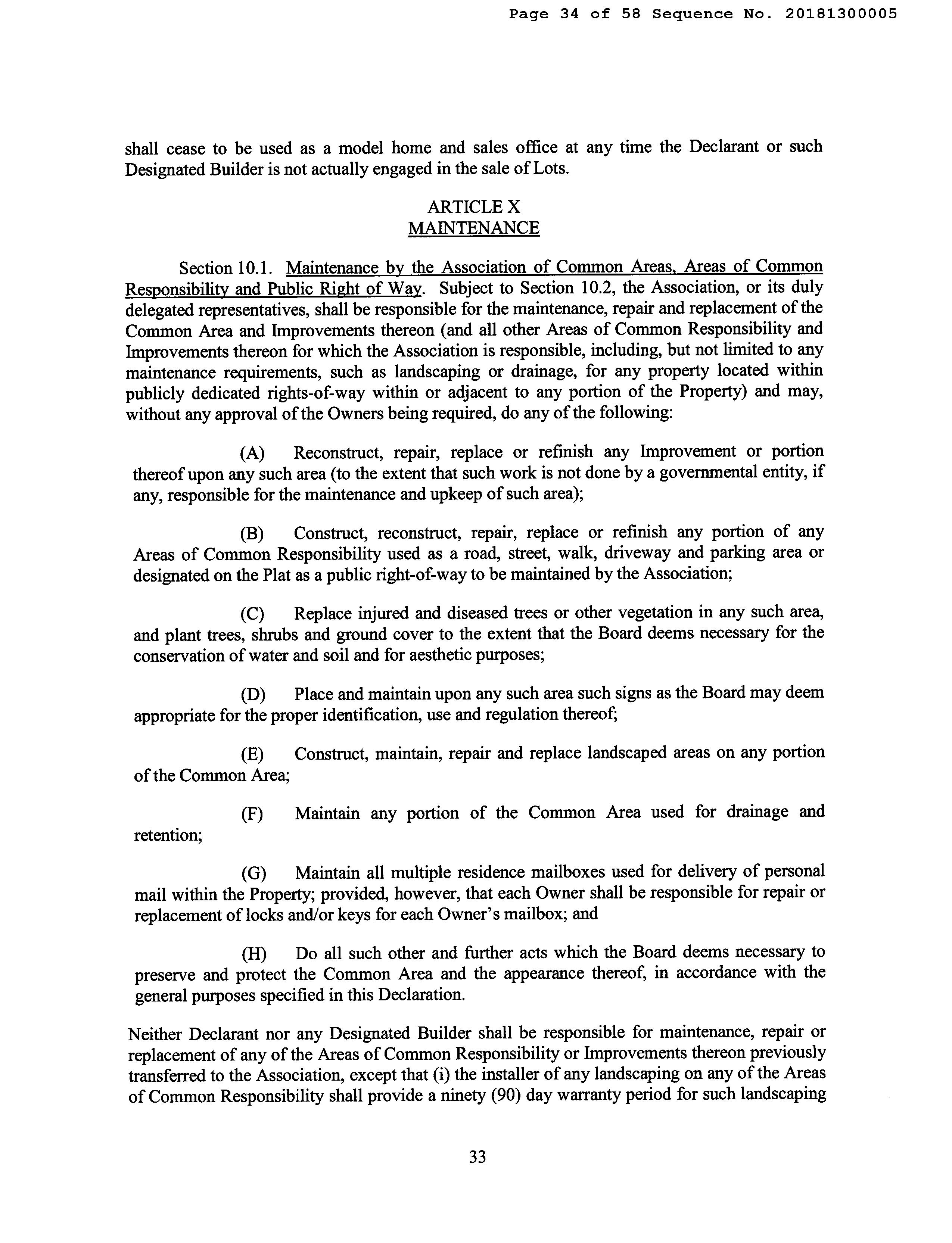 Page 34 of 58 Sequence No. 20181300005

shall cease to be used as a model home and sales office at any time the Declarant or such Designated Builder is not actually engaged in the sale of Lots.

ARTICLE X
MAINTENANCE

Section 10.1. Maintenance by the Association of Common Areas, Areas of Common Responsibility and Public Right of Way. Subject to Section 10.2, the Association, or its duly delegated representatives, shall be responsible for the maintenance, repair and replacement of the Common Area and Improvements thereon (and all other Areas of Common Responsibility and Improvements thereon for which the Association is responsible, including, but not limited to any maintenance requirements, such as landscaping or drainage, for any property located within publicly dedicated rights-of-way within or adjacent to any portion of the Property) and may, without any approval of the Owners being required, do any of the following:

(A) Reconstruct, repair, replace or refinish any Improvement or portion thereof upon any such area (to the extent that such work is not done by a governmental entity, if any, responsible for the maintenance and upkeep of such area);

(B) Construct, reconstruct, repair, replace or refinish any portion of any Areas of Common Responsibility used as a road, street, walk, driveway and parking area or designated on the Plat as a public right-of-way to be maintained by the Association;

(C) Replace injured and diseased trees or other vegetation in any such area, and plant trees, shrubs and ground cover to the extent that the Board deems necessary for the conservation of water and soil and for aesthetic purposes;

(D) Place and maintain upon any such area such signs as the Board may deem appropriate for the proper identification, use and regulation thereof;

(E) Construct, maintain, repair and replace landscaped areas on any portion of the Common Area;

(F) Maintain any portion of the Common Area used for drainage and retention;

(G) Maintain all multiple residence mailboxes used for delivery of personal mail within the Property; provided, however, that each Owner shall be responsible for repair or replacement of locks and/or keys for each Owner's mailbox; and

(H) Do all such other and further acts which the Board deems necessary to preserve and protect the Common Area and the appearance thereof, in accordance with the general purposes specified in this Declaration.

Neither Declarant nor any Designated Builder shall be responsible for maintenance, repair or replacement of any of the Areas of Common Responsibility or Improvements thereon previously transferred to the Association, except that (i) the installer of any landscaping on any of the Areas of Common Responsibility shall provide a ninety (90) day warranty period for such landscaping

33